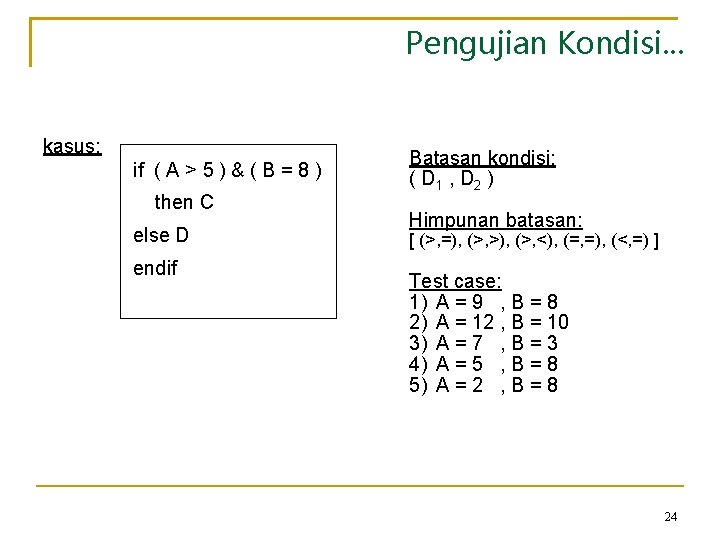 Pengujian Kondisi...

kasus:

if ( A > 5 ) & ( B = 8 )
then C
else D
endif

Batasan kondisi:
( $D_1$ , $D_2$ )

Himpunan batasan:
[ (>,=), (>,>), (>,<), (=,=), (<,=) ]

Test case:
1) A = 9 , B = 8
2) A = 12 , B = 10
3) A = 7 , B = 3
4) A = 5 , B = 8
5) A = 2 , B = 8

24